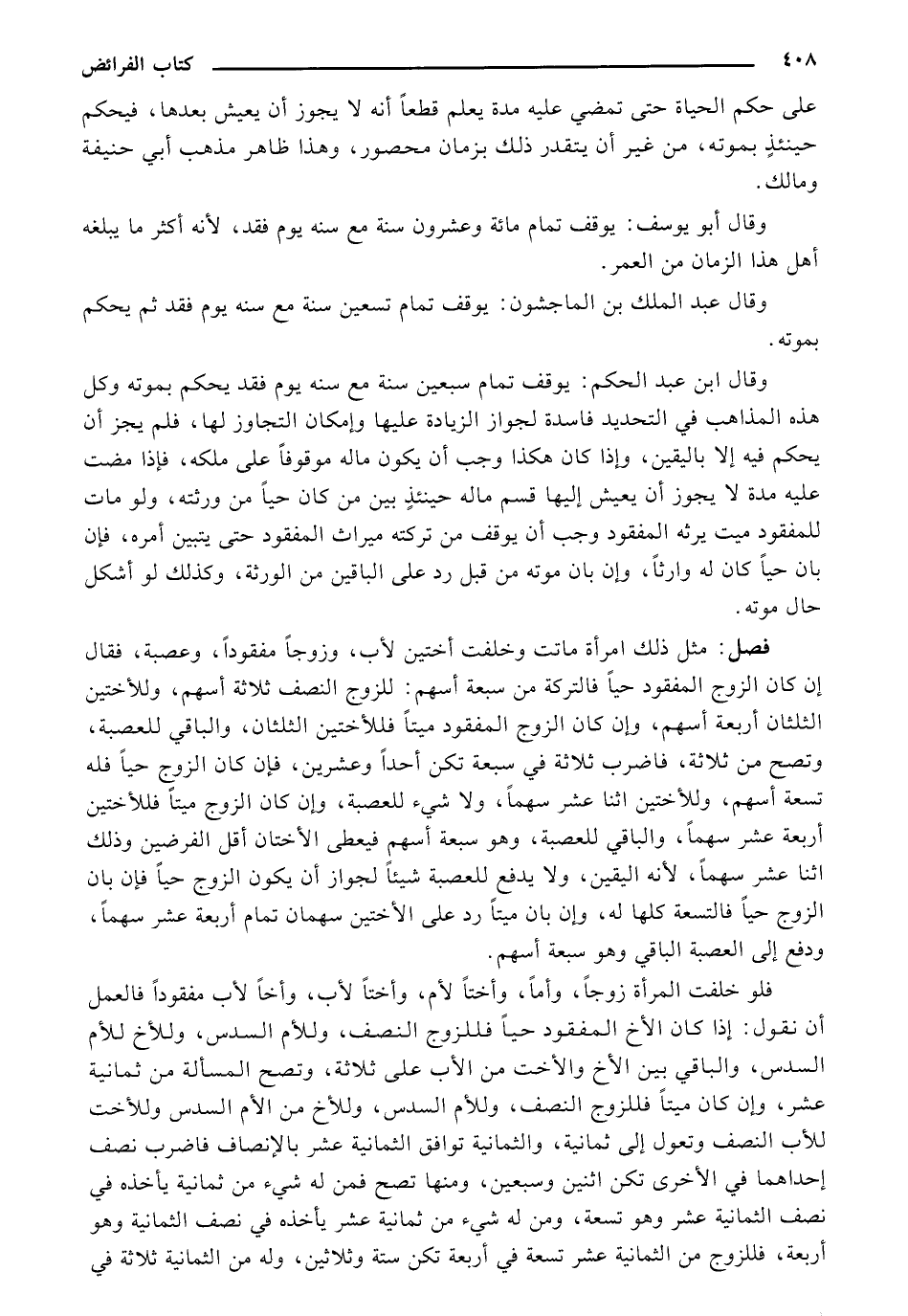 ٤٠٨ كتاب الفرائض

على حكم الحياة حتى تمضي عليه مدة يعلم قطعاً أنه لا يجوز أن يعيش بعدها، فيحكم حينئذٍ بموته، من غير أن يتقدر ذلك بزمان محصور، وهذا ظاهر مذهب أبي حنيفة ومالك.

وقال أبو يوسف: يوقف تمام مائة وعشرون سنة مع سنه يوم فقد، لأنه أكثر ما يبلغه أهل هذا الزمان من العمر.

وقال عبد الملك بن الماجشون: يوقف تمام تسعين سنة مع سنه يوم فقد ثم يحكم بموته.

وقال ابن عبد الحكم: يوقف تمام سبعين سنة مع سنه يوم فقد يحكم بموته وكل هذه المذاهب في التحديد فاسدة لجواز الزيادة عليها وإمكان التجاوز لها، فلم يجز أن يحكم فيه إلا باليقين، وإذا كان هكذا وجب أن يكون ماله موقوفاً على ملكه، فإذا مضت عليه مدة لا يجوز أن يعيش إليها قسم ماله حينئذٍ بين من كان حياً من ورثته، ولو مات للمفقود ميت يرثه المفقود وجب أن يوقف من تركته ميراث المفقود حتى يتبين أمره، فإن بان حياً كان له وارثاً، وإن بان موته من قبل رد على الباقين من الورثة، وكذلك لو أشكل حال موته.

فصل: مثل ذلك امرأة ماتت وخلفت أختين لأب، وزوجاً مفقوداً، وعصبة، فقال إن كان الزوج المفقود حياً فالتركة من سبعة أسهم: للزوج النصف ثلاثة أسهم، وللأختين الثلثان أربعة أسهم، وإن كان الزوج المفقود ميتاً فللأختين الثلثان، والباقي للعصبة، وتصح من ثلاثة، فاضرب ثلاثة في سبعة تكن أحداً وعشرين، فإن كان الزوج حياً فله تسعة أسهم، وللأختين اثنا عشر سهماً، ولا شيء للعصبة، وإن كان الزوج ميتاً فللأختين أربعة عشر سهماً، والباقي للعصبة، وهو سبعة أسهم فيعطى الأختان أقل الفرضين وذلك اثنا عشر سهماً، لأنه اليقين، ولا يدفع للعصبة شيئاً لجواز أن يكون الزوج حياً فإن بان الزوج حياً فالتسعة كلها له، وإن بان ميتاً رد على الأختين سهمان تمام أربعة عشر سهماً، ودفع إلى العصبة الباقي وهو سبعة أسهم.

فلو خلفت المرأة زوجاً، وأماً، وأختاً لأم، وأختاً لأب، وأخاً لأب مفقوداً فالعمل أن نقول: إذا كان الأخ المفقود حياً فللزوج النصف، وللأم السدس، وللأخ للأم السدس، والباقي بين الأخ والأخت من الأب على ثلاثة، وتصح المسألة من ثمانية عشر، وإن كان ميتاً فللزوج النصف، وللأم السدس، وللأخ من الأم السدس وللأخت للأب النصف وتعول إلى ثمانية، والثمانية توافق الثمانية عشر بالإنصاف فاضرب نصف إحداهما في الأخرى تكن اثنين وسبعين، ومنها تصح فمن له شيء من ثمانية يأخذه في نصف الثمانية عشر وهو تسعة، ومن له شيء من ثمانية عشر يأخذه في نصف الثمانية وهو أربعة، فللزوج من الثمانية عشر تسعة في أربعة تكن ستة وثلاثين، وله من الثمانية ثلاثة في